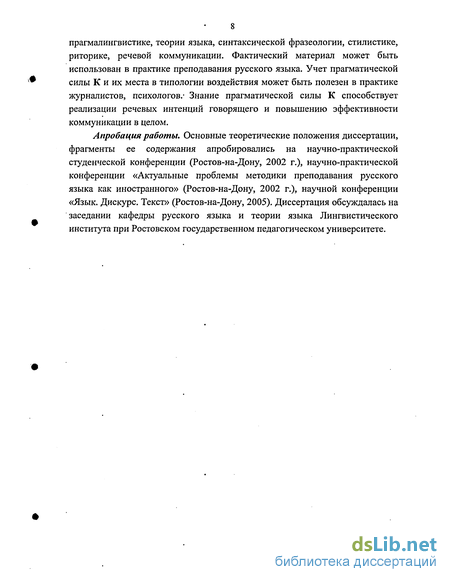 8

прагмалингвистике, теории языка, синтаксической фразеологии, стилистике, риторике, речевой коммуникации. Фактический материал может быть использован в практике преподавания русского языка. Учет прагматической силы К и их места в типологии воздействия может быть полезен в практике журналистов, психологов. Знание прагматической силы К способствует реализации речевых интенций говорящего и повышению эффективности коммуникации в целом.

Апробация работы. Основные теоретические положения диссертации, фрагменты ее содержания апробировались на научно-практической студенческой конференции (Ростов-на-Дону, 2002 г.), научно-практической конференции «Актуальные проблемы методики преподавания русского языка как иностранного» (Ростов-на-Дону, 2002 г.), научной конференции «Язык. Дискурс. Текст» (Ростов-на-Дону, 2005). Диссертация обсуждалась на заседании кафедры русского языка и теории языка Лингвистического института при Ростовском государственном педагогическом университете.

dsLib.net
библиотека диссертаций